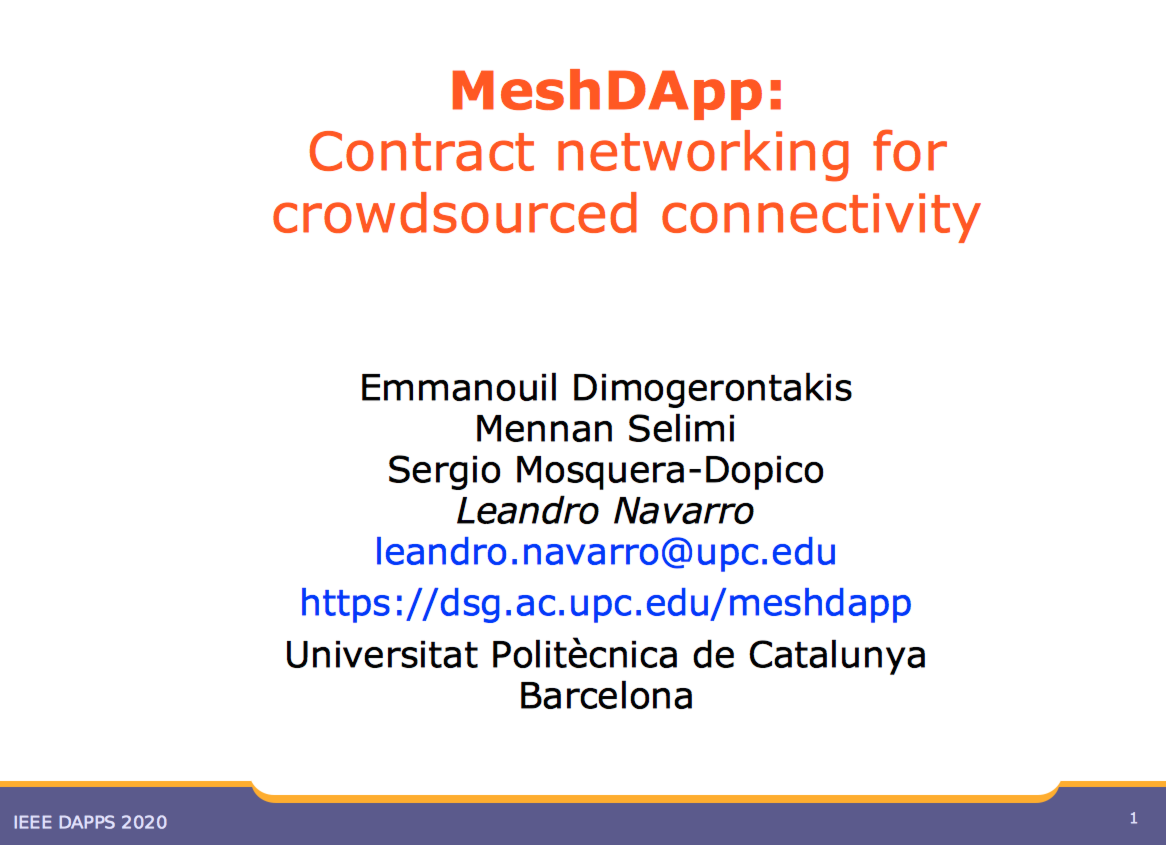 MeshDApp:
Contract networking for crowdsourced connectivity

Emmanouil Dimogerontakis
Mennan Selimi
Sergio Mosquera-Dopico
Leandro Navarro
leandro.navarro@upc.edu
https://dsg.ac.upc.edu/meshdapp
Universitat Politècnica de Catalunya
Barcelona

IEEE DAPPS 2020

1